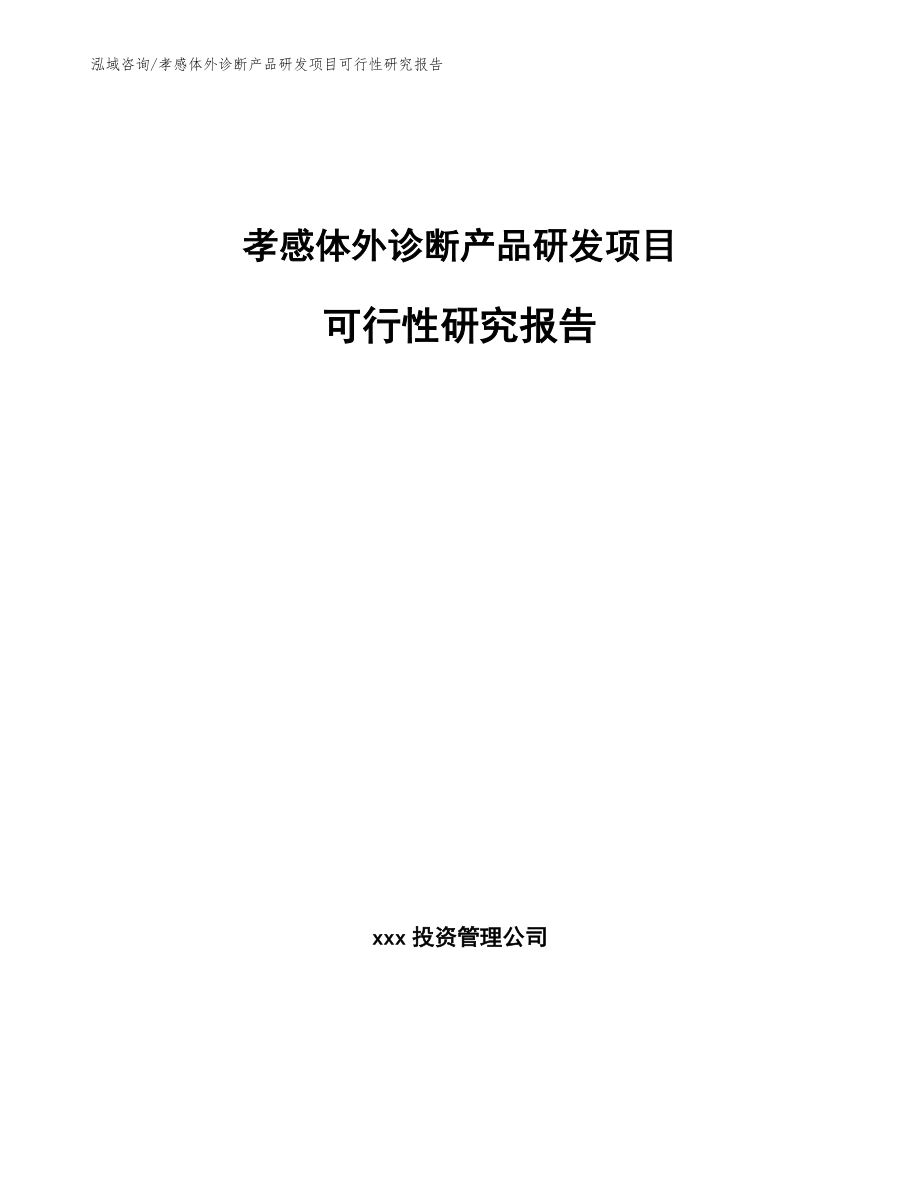 泓域咨询/孝感体外诊断产品研发项目可行性研究报告

孝感体外诊断产品研发项目

可行性研究报告

xxx 投资管理公司